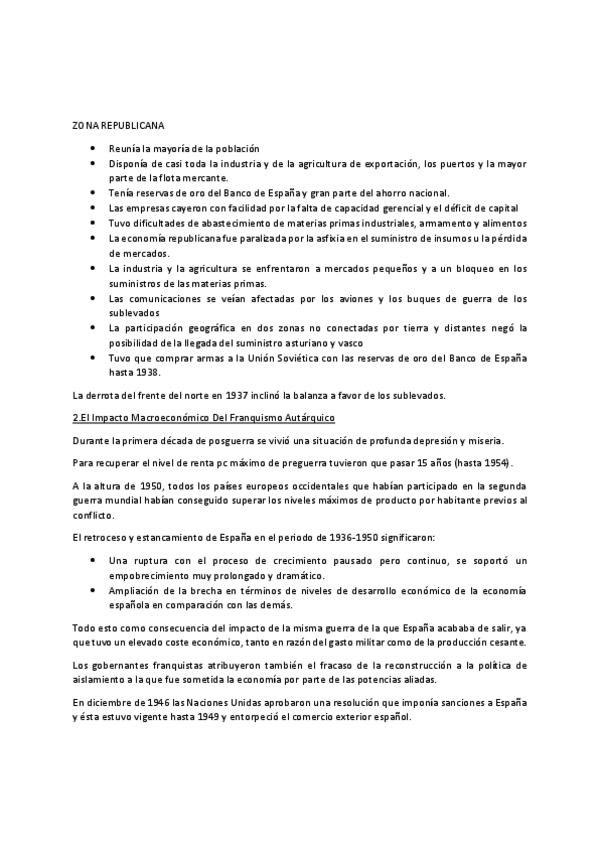 ZONA REPUBLICANA

- Reunía la mayoría de la población
- Disponía de casi toda la industria y de la agricultura de exportación, los puertos y la mayor parte de la flota mercante.
- Tenía reservas de oro del Banco de España y gran parte del ahorro nacional.
- Las empresas cayeron con facilidad por la falta de capacidad gerencial y el déficit de capital
- Tuvo dificultades de abastecimiento de materias primas industriales, armamento y alimentos
- La economía republicana fue paralizada por la asfixia en el suministro de insumos u la pérdida de mercados.
- La industria y la agricultura se enfrentaron a mercados pequeños y a un bloqueo en los suministros de las materias primas.
- Las comunicaciones se veían afectadas por los aviones y los buques de guerra de los sublevados
- La participación geográfica en dos zonas no conectadas por tierra y distantes negó la posibilidad de la llegada del suministro asturiano y vasco
- Tuvo que comprar armas a la Unión Soviética con las reservas de oro del Banco de España hasta 1938.

La derrota del frente del norte en 1937 inclinó la balanza a favor de los sublevados.

2.El Impacto Macroeconómico Del Franquismo Autárquico

Durante la primera década de posguerra se vivió una situación de profunda depresión y miseria.

Para recuperar el nivel de renta pc máximo de preguerra tuvieron que pasar 15 años (hasta 1954).

A la altura de 1950, todos los países europeos occidentales que habían participado en la segunda guerra mundial habían conseguido superar los niveles máximos de producto por habitante previos al conflicto.

El retroceso y estancamiento de España en el periodo de 1936-1950 significaron:

- Una ruptura con el proceso de crecimiento pausado pero continuo, se soportó un empobrecimiento muy prolongado y dramático.
- Ampliación de la brecha en términos de niveles de desarrollo económico de la economía española en comparación con las demás.

Todo esto como consecuencia del impacto de la misma guerra de la que España acababa de salir, ya que tuvo un elevado coste económico, tanto en razón del gasto militar como de la producción cesante.

Los gobernantes franquistas atribuyeron también el fracaso de la reconstrucción a la política de aislamiento a la que fue sometida la economía por parte de las potencias aliadas.

En diciembre de 1946 las Naciones Unidas aprobaron una resolución que imponía sanciones a España y ésta estuvo vigente hasta 1949 y entorpeció el comercio exterior español.